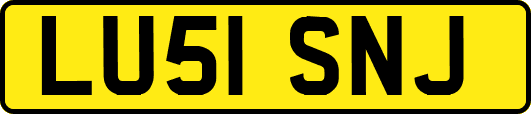 LU51 SNJ